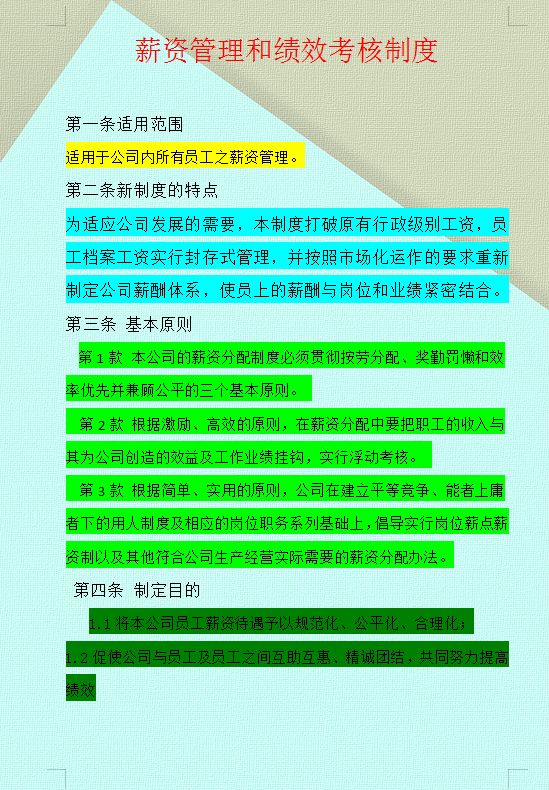 薪资管理和绩效考核制度

第一条适用范围

适用于公司内所有员工之薪资管理。

第二条新制度的特点

为适应公司发展的需要，本制度打破原有行政级别工资，员工档案工资实行封存式管理，并按照市场化运作的要求重新制定公司薪酬体系，使员上的薪酬与岗位和业绩紧密结合。

第三条 基本原则

第 1 款 本公司的薪资分配制度必须贯彻按劳分配、奖勤罚懒和效率优先并兼顾公平的三个基本原则。

第 2 款 根据激励、高效的原则，在薪资分配中要把职工的收入与其为公司创造的效益及工作业绩挂钩，实行浮动考核。

第 3 款 根据简单、实用的原则，公司在建立平等竞争、能者上庸者下的用人制度及相应的岗位职务系列基础上，倡导实行岗位薪点薪资制以及其他符合公司生产经营实际需要的薪资分配办法。

第四条 制定目的

1.1 将本公司员工薪资待遇予以规范化、公平化、合理化；

1.2 促使公司与员工及员工之间互助互惠、精诚团结，共同努力提高绩效